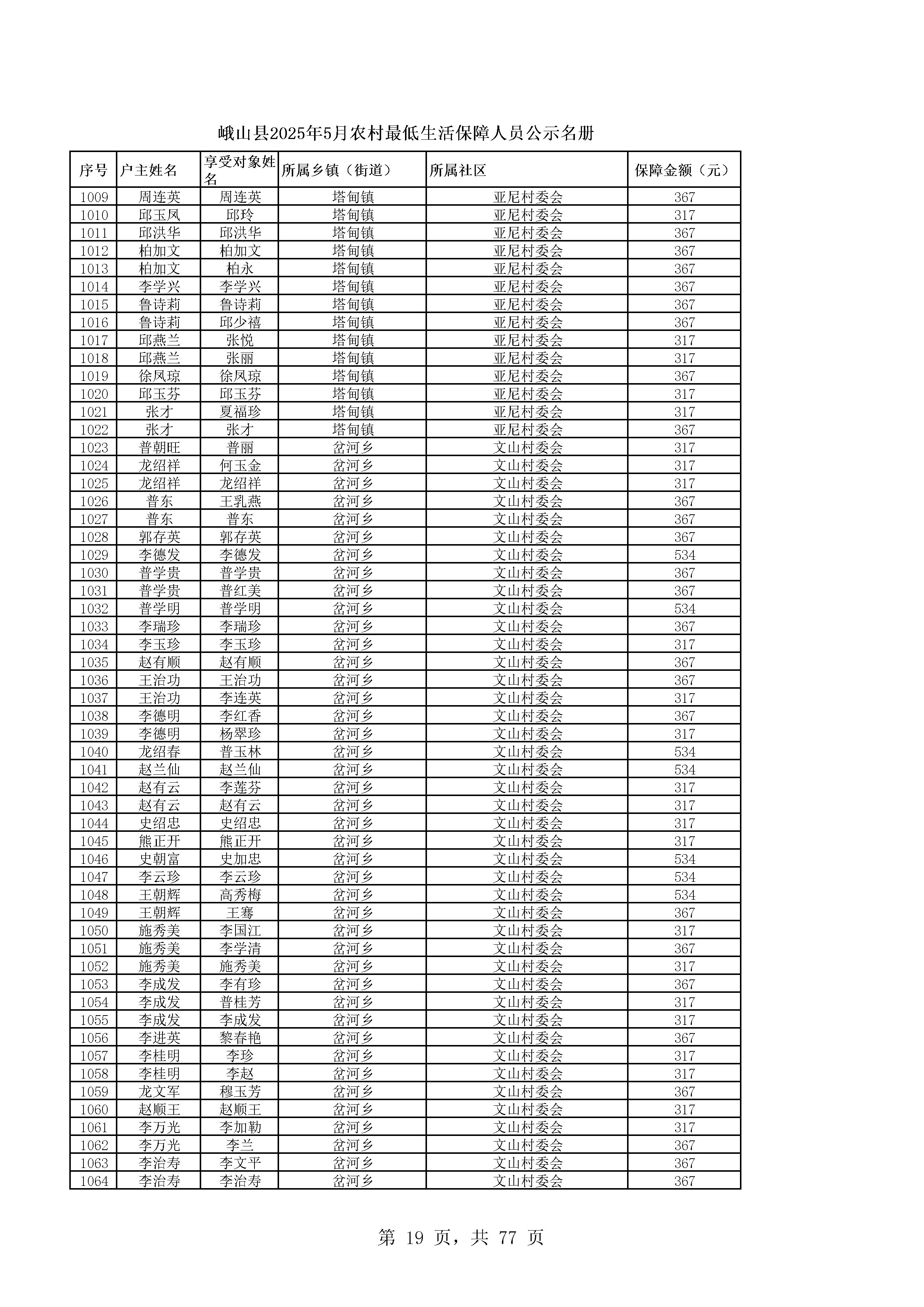 峨山县2025年5月农村最低生活保障人员公示名册

| 序号 | 户主姓名 | 享受对象姓名 | 所属乡镇（街道） | 所属社区 | 保障金额（元） |
|---|---|---|---|---|---|
| 1009 | 周连英 | 周连英 | 塔甸镇 | 亚尼村委会 | 367 |
| 1010 | 邱玉凤 | 邱玲 | 塔甸镇 | 亚尼村委会 | 317 |
| 1011 | 邱洪华 | 邱洪华 | 塔甸镇 | 亚尼村委会 | 367 |
| 1012 | 柏加文 | 柏加文 | 塔甸镇 | 亚尼村委会 | 367 |
| 1013 | 柏加文 | 柏永 | 塔甸镇 | 亚尼村委会 | 367 |
| 1014 | 李学兴 | 李学兴 | 塔甸镇 | 亚尼村委会 | 367 |
| 1015 | 鲁诗莉 | 鲁诗莉 | 塔甸镇 | 亚尼村委会 | 367 |
| 1016 | 鲁诗莉 | 邱少禧 | 塔甸镇 | 亚尼村委会 | 367 |
| 1017 | 邱燕兰 | 张悦 | 塔甸镇 | 亚尼村委会 | 317 |
| 1018 | 邱燕兰 | 张丽 | 塔甸镇 | 亚尼村委会 | 317 |
| 1019 | 徐凤琼 | 徐凤琼 | 塔甸镇 | 亚尼村委会 | 367 |
| 1020 | 邱玉芬 | 邱玉芬 | 塔甸镇 | 亚尼村委会 | 317 |
| 1021 | 张才 | 夏福珍 | 塔甸镇 | 亚尼村委会 | 317 |
| 1022 | 张才 | 张才 | 塔甸镇 | 亚尼村委会 | 367 |
| 1023 | 普朝旺 | 普丽 | 岔河乡 | 文山村委会 | 317 |
| 1024 | 龙绍祥 | 何玉金 | 岔河乡 | 文山村委会 | 317 |
| 1025 | 龙绍祥 | 龙绍祥 | 岔河乡 | 文山村委会 | 317 |
| 1026 | 普东 | 王乳燕 | 岔河乡 | 文山村委会 | 367 |
| 1027 | 普东 | 普东 | 岔河乡 | 文山村委会 | 367 |
| 1028 | 郭存英 | 郭存英 | 岔河乡 | 文山村委会 | 367 |
| 1029 | 李德发 | 李德发 | 岔河乡 | 文山村委会 | 534 |
| 1030 | 普学贵 | 普学贵 | 岔河乡 | 文山村委会 | 367 |
| 1031 | 普学贵 | 普红美 | 岔河乡 | 文山村委会 | 367 |
| 1032 | 普学明 | 普学明 | 岔河乡 | 文山村委会 | 534 |
| 1033 | 李瑞珍 | 李瑞珍 | 岔河乡 | 文山村委会 | 367 |
| 1034 | 李玉珍 | 李玉珍 | 岔河乡 | 文山村委会 | 317 |
| 1035 | 赵有顺 | 赵有顺 | 岔河乡 | 文山村委会 | 367 |
| 1036 | 王治功 | 王治功 | 岔河乡 | 文山村委会 | 367 |
| 1037 | 王治功 | 李连英 | 岔河乡 | 文山村委会 | 317 |
| 1038 | 李德明 | 李红香 | 岔河乡 | 文山村委会 | 367 |
| 1039 | 李德明 | 杨翠珍 | 岔河乡 | 文山村委会 | 317 |
| 1040 | 龙绍春 | 普玉林 | 岔河乡 | 文山村委会 | 534 |
| 1041 | 赵兰仙 | 赵兰仙 | 岔河乡 | 文山村委会 | 534 |
| 1042 | 赵有云 | 李莲芬 | 岔河乡 | 文山村委会 | 317 |
| 1043 | 赵有云 | 赵有云 | 岔河乡 | 文山村委会 | 317 |
| 1044 | 史绍忠 | 史绍忠 | 岔河乡 | 文山村委会 | 317 |
| 1045 | 熊正开 | 熊正开 | 岔河乡 | 文山村委会 | 317 |
| 1046 | 史朝富 | 史加忠 | 岔河乡 | 文山村委会 | 534 |
| 1047 | 李云珍 | 李云珍 | 岔河乡 | 文山村委会 | 534 |
| 1048 | 王朝辉 | 高秀梅 | 岔河乡 | 文山村委会 | 534 |
| 1049 | 王朝辉 | 王骞 | 岔河乡 | 文山村委会 | 367 |
| 1050 | 施秀美 | 李国江 | 岔河乡 | 文山村委会 | 317 |
| 1051 | 施秀美 | 李学清 | 岔河乡 | 文山村委会 | 367 |
| 1052 | 施秀美 | 施秀美 | 岔河乡 | 文山村委会 | 317 |
| 1053 | 李成发 | 李有珍 | 岔河乡 | 文山村委会 | 367 |
| 1054 | 李成发 | 普桂芳 | 岔河乡 | 文山村委会 | 317 |
| 1055 | 李成发 | 李成发 | 岔河乡 | 文山村委会 | 317 |
| 1056 | 李进英 | 黎春艳 | 岔河乡 | 文山村委会 | 367 |
| 1057 | 李桂明 | 李珍 | 岔河乡 | 文山村委会 | 317 |
| 1058 | 李桂明 | 李赵 | 岔河乡 | 文山村委会 | 317 |
| 1059 | 龙文军 | 穆玉芳 | 岔河乡 | 文山村委会 | 367 |
| 1060 | 赵顺王 | 赵顺王 | 岔河乡 | 文山村委会 | 317 |
| 1061 | 李万光 | 李加勒 | 岔河乡 | 文山村委会 | 317 |
| 1062 | 李万光 | 李兰 | 岔河乡 | 文山村委会 | 367 |
| 1063 | 李治寿 | 李文平 | 岔河乡 | 文山村委会 | 367 |
| 1064 | 李治寿 | 李治寿 | 岔河乡 | 文山村委会 | 367 |

第 19 页，共 77 页